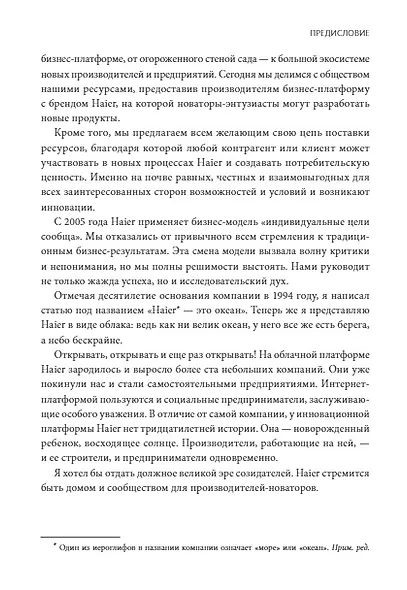 ПРЕДИСЛОВИЕ

бизнес-платформе, от огороженного стеной сада — к большой экосистеме новых производителей и предприятий. Сегодня мы делимся с обществом нашими ресурсами, предоставив производителям бизнес-платформу с брендом Haier, на которой новаторы-энтузиасты могут разработать новые продукты.

Кроме того, мы предлагаем всем желающим свою цепь поставки ресурсов, благодаря которой любой контрагент или клиент может участвовать в новых процессах Haier и создавать потребительскую ценность. Именно на почве равных, честных и взаимовыгодных для всех заинтересованных сторон возможностей и условий и возникают инновации.

С 2005 года Haier применяет бизнес-модель «индивидуальные цели сообща». Мы отказались от привычного всем стремления к традиционным бизнес-результатам. Эта смена модели вызвала волну критики и непонимания, но мы полны решимости выстоять. Нами руководит не только жажда успеха, но и исследовательский дух.

Отмечая десятилетие основания компании в 1994 году, я написал статью под названием «Haier* — это океан». Теперь же я представляю Haier в виде облака: ведь как ни велик океан, у него все же есть берега, а небо бескрайне.

Открывать, открывать и еще раз открывать! На облачной платформе Haier зародилось и выросло более ста небольших компаний. Они уже покинули нас и стали самостоятельными предприятиями. Интернет-платформой пользуются и социальные предприниматели, заслуживающие особого уважения. В отличие от самой компании, у инновационной платформы Haier нет тридцатилетней истории. Она — новорожденный ребенок, восходящее солнце. Производители, работающие на ней, — и ее строители, и предприниматели одновременно.

Я хотел бы отдать должное великой эре созидателей. Haier стремится быть домом и сообществом для производителей-новаторов.

* Один из иероглифов в названии компании означает «море» или «океан». Прим. ред.